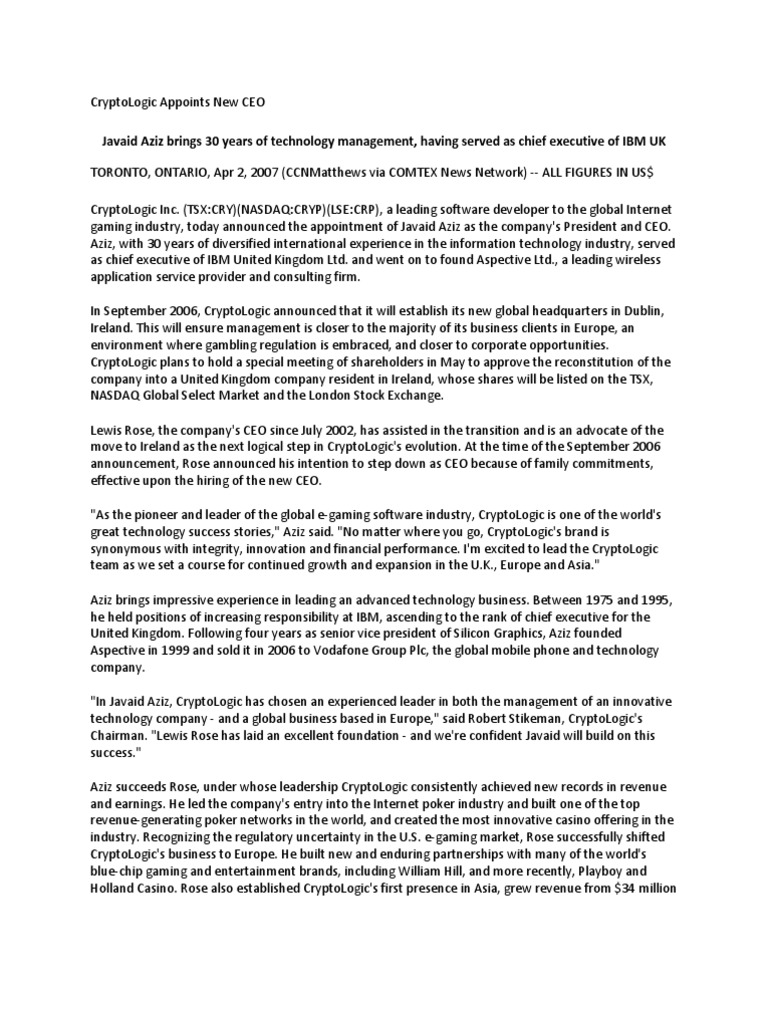 CryptoLogic Appoints New CEO

Javaid Aziz brings 30 years of technology management, having served as chief executive of IBM UK

TORONTO, ONTARIO, Apr 2, 2007 (CCNMatthews via COMTEX News Network) -- ALL FIGURES IN US$

CryptoLogic Inc. (TSX:CRY)(NASDAQ:CRYP)(LSE:CRP), a leading software developer to the global Internet gaming industry, today announced the appointment of Javaid Aziz as the company's President and CEO. Aziz, with 30 years of diversified international experience in the information technology industry, served as chief executive of IBM United Kingdom Ltd. and went on to found Aspective Ltd., a leading wireless application service provider and consulting firm.

In September 2006, CryptoLogic announced that it will establish its new global headquarters in Dublin, Ireland. This will ensure management is closer to the majority of its business clients in Europe, an environment where gambling regulation is embraced, and closer to corporate opportunities. CryptoLogic plans to hold a special meeting of shareholders in May to approve the reconstitution of the company into a United Kingdom company resident in Ireland, whose shares will be listed on the TSX, NASDAQ Global Select Market and the London Stock Exchange.

Lewis Rose, the company's CEO since July 2002, has assisted in the transition and is an advocate of the move to Ireland as the next logical step in CryptoLogic's evolution. At the time of the September 2006 announcement, Rose announced his intention to step down as CEO because of family commitments, effective upon the hiring of the new CEO.

"As the pioneer and leader of the global e-gaming software industry, CryptoLogic is one of the world's great technology success stories," Aziz said. "No matter where you go, CryptoLogic's brand is synonymous with integrity, innovation and financial performance. I'm excited to lead the CryptoLogic team as we set a course for continued growth and expansion in the U.K., Europe and Asia."

Aziz brings impressive experience in leading an advanced technology business. Between 1975 and 1995, he held positions of increasing responsibility at IBM, ascending to the rank of chief executive for the United Kingdom. Following four years as senior vice president of Silicon Graphics, Aziz founded Aspective in 1999 and sold it in 2006 to Vodafone Group Plc, the global mobile phone and technology company.

"In Javaid Aziz, CryptoLogic has chosen an experienced leader in both the management of an innovative technology company - and a global business based in Europe," said Robert Stikeman, CryptoLogic's Chairman. "Lewis Rose has laid an excellent foundation - and we're confident Javaid will build on this success."

Aziz succeeds Rose, under whose leadership CryptoLogic consistently achieved new records in revenue and earnings. He led the company's entry into the Internet poker industry and built one of the top revenue-generating poker networks in the world, and created the most innovative casino offering in the industry. Recognizing the regulatory uncertainty in the U.S. e-gaming market, Rose successfully shifted CryptoLogic's business to Europe. He built new and enduring partnerships with many of the world's blue-chip gaming and entertainment brands, including William Hill, and more recently, Playboy and Holland Casino. Rose also established CryptoLogic's first presence in Asia, grew revenue from $34 million